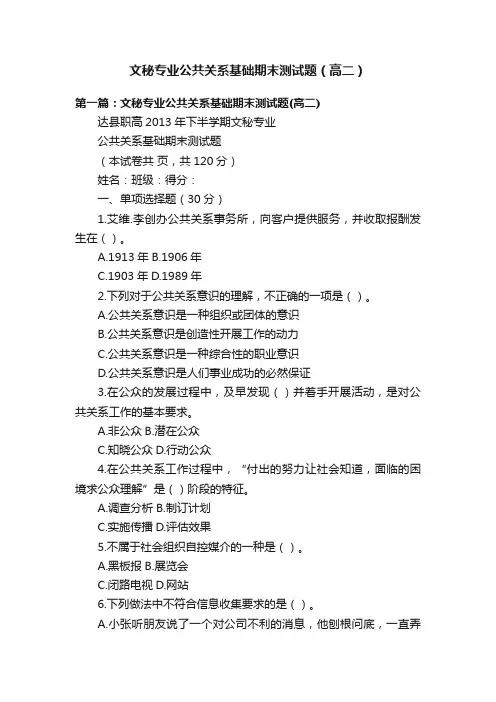 文秘专业公共关系基础期末测试题（高二）

第一篇：文秘专业公共关系基础期末测试题(高二)

达县职高 2013 年下半学期文秘专业

公共关系基础期末测试题

（本试卷共 页，共 120 分）

姓名：班级：得分：

一、单项选择题（30 分）

1.艾维.李创办公共关系事务所，向客户提供服务，并收取报酬发生在（ ）。

A.1913 年 B.1906 年

C.1903 年 D.1989 年

2.下列对于公共关系意识的理解，不正确的一项是（ ）。

A.公共关系意识是一种组织或团体的意识

B.公共关系意识是创造性开展工作的动力

C.公共关系意识是一种综合性的职业意识

D.公共关系意识是人们事业成功的必然保证

3.在公众的发展过程中，及早发现（ ）并着手开展活动，是对公共关系工作的基本要求。

A.非公众 B.潜在公众

C.知晓公众 D.行动公众

4.在公共关系工作过程中，“付出的努力让社会知道，面临的困境求公众理解”是（ ）阶段的特征。

A.调查分析 B.制订计划

C.实施传播 D.评估效果

5.不属于社会组织自控媒介的一种是（ ）。

A.黑板报 B.展览会

C.闭路电视 D.网站

6.下列做法中不符合信息收集要求的是（ ）。

A.小张听朋友说了一个对公司不利的消息，他刨根问底，一直弄